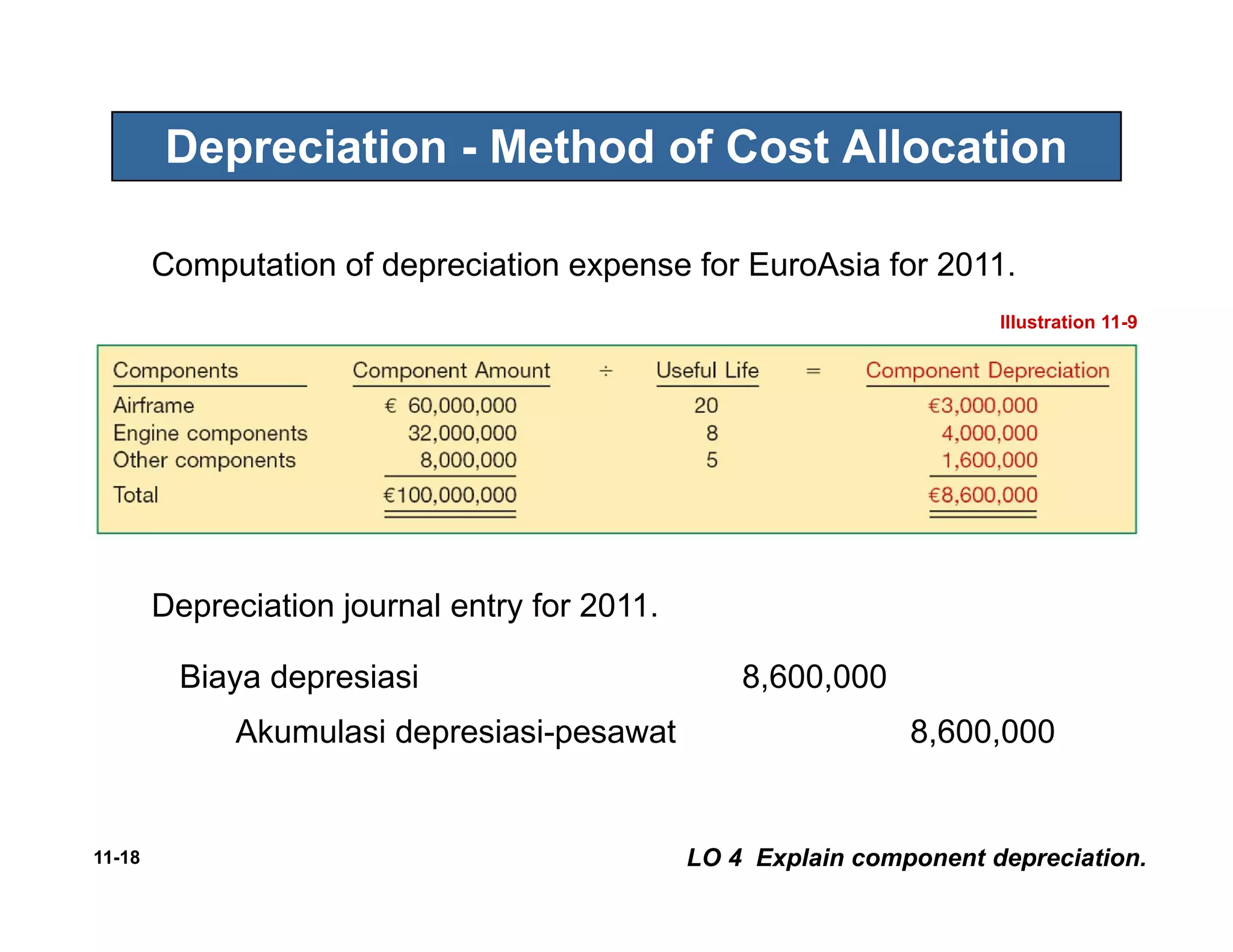 Depreciation - Method of Cost Allocation

Computation of depreciation expense for EuroAsia for 2011.

Illustration 11-9

| Components | Component Amount | ÷ | Useful Life | = | Component Depreciation |
|---|---|---|---|---|---|
| Airframe | € 60,000,000 | | 20 | | €3,000,000 |
| Engine components | 32,000,000 | | 8 | | 4,000,000 |
| Other components | 8,000,000 | | 5 | | 1,600,000 |
| Total | €100,000,000 | | | | €8,600,000 |

Depreciation journal entry for 2011.

Biaya depresiasi 8,600,000

Akumulasi depresiasi-pesawat 8,600,000

11-18

LO 4 Explain component depreciation.